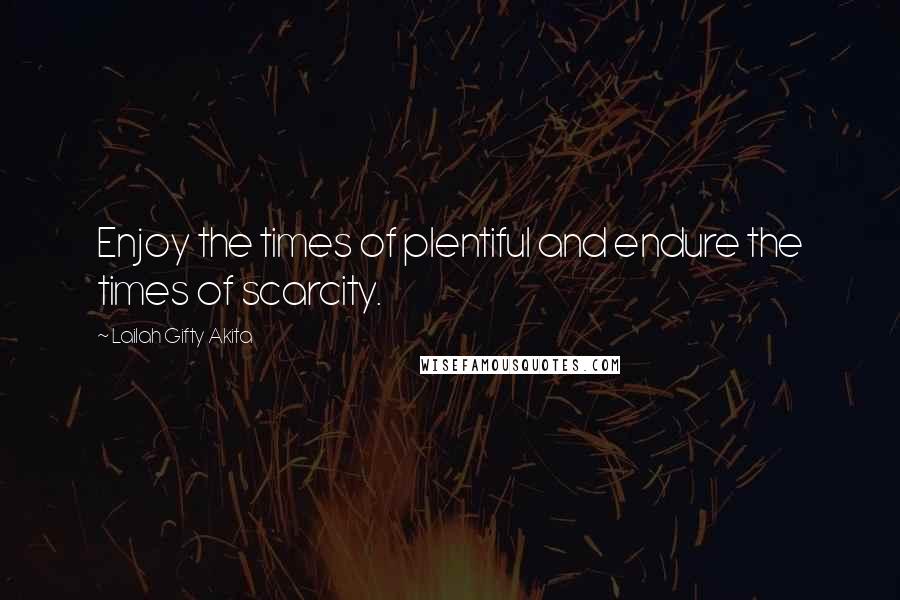 Enjoy the times of plentiful and endure the times of scarcity.

~ Lailah Gifty Akita

WISEFAMOUSQUOTES.COM